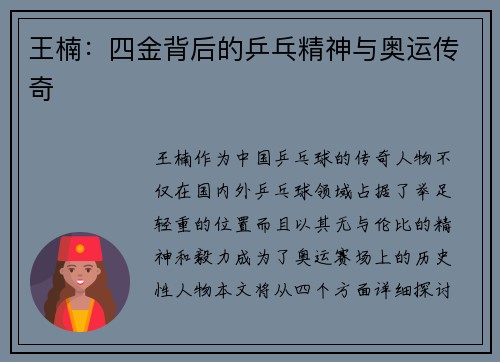 王楠：四金背后的乒乓精神与奥运传奇

王楠作为中国乒乓球的传奇人物不仅在国内外乒乓球领域占据了举足轻重的位置而且以其无与伦比的精神和毅力成为了奥运赛场上的历史性人物本文将从四个方面详细探讨